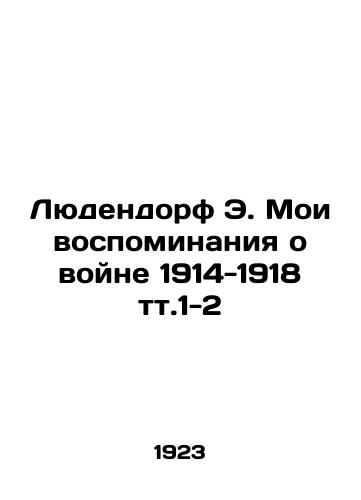 Людендорф Э. Мои воспоминания о войне 1914-1918 тт.1-2

1923